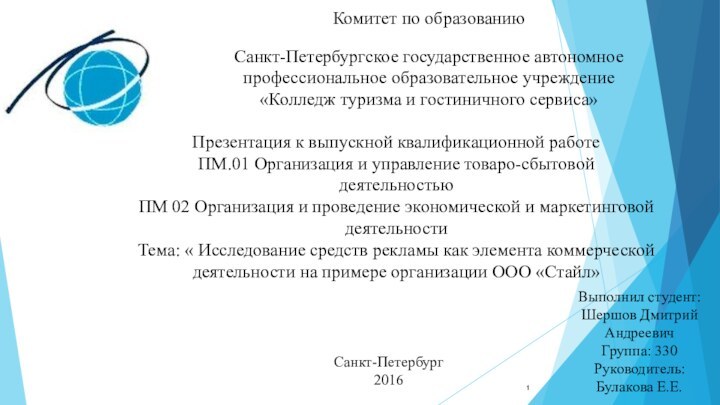 Комитет по образованию

Санкт-Петербургское государственное автономное профессиональное образовательное учреждение «Колледж туризма и гостиничного сервиса»

Презентация к выпускной квалификационной работе
ПМ.01 Организация и управление товаро-сбытовой деятельностью
ПМ 02 Организация и проведение экономической и маркетинговой деятельности
Тема: « Исследование средств рекламы как элемента коммерческой деятельности на примере организации ООО «Стайл»

Выполнил студент:
Шершов Дмитрий Андреевич
Группа: 330
Руководитель:
Булакова Е.Е.

Санкт-Петербург
2016

1